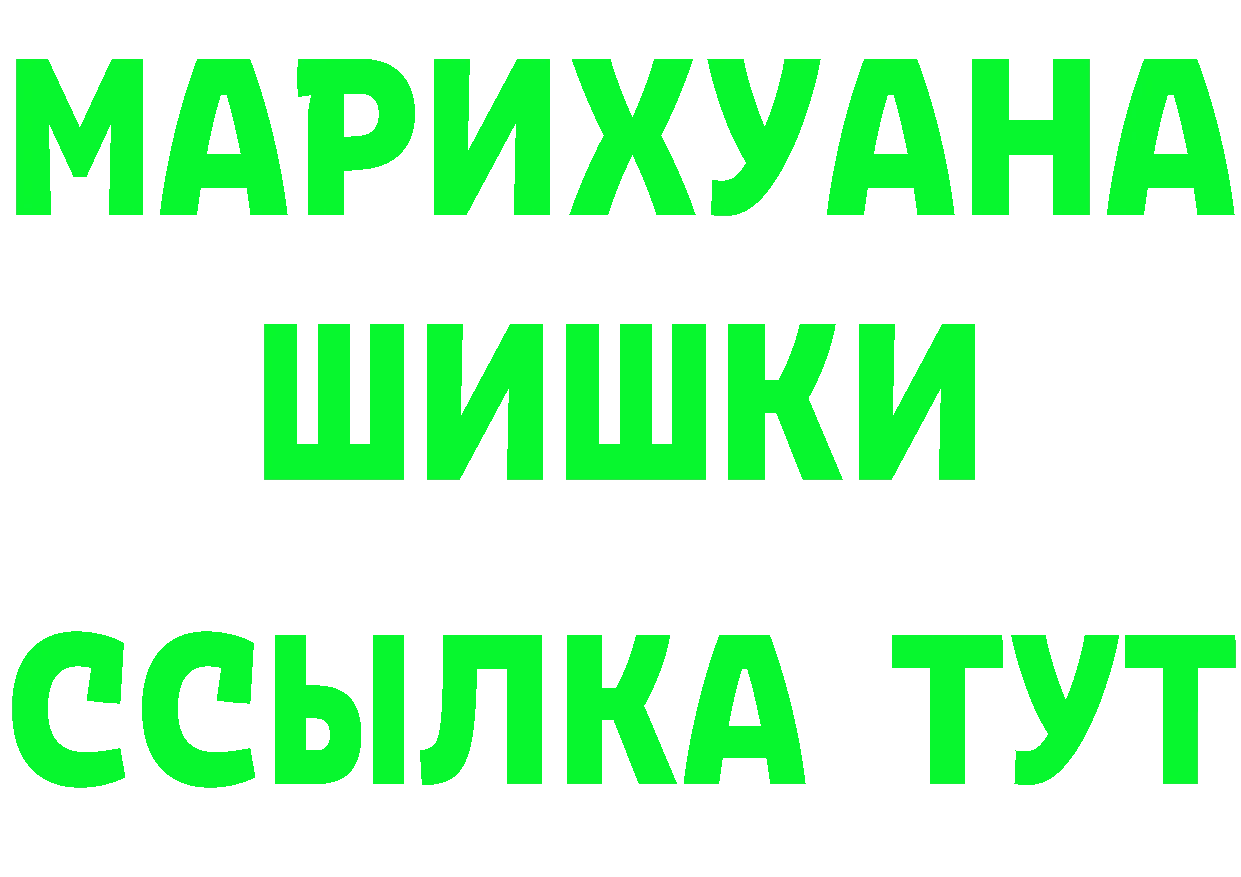 МАРИХУАНА
ШИШКИ
ССЫЛКА ТУТ